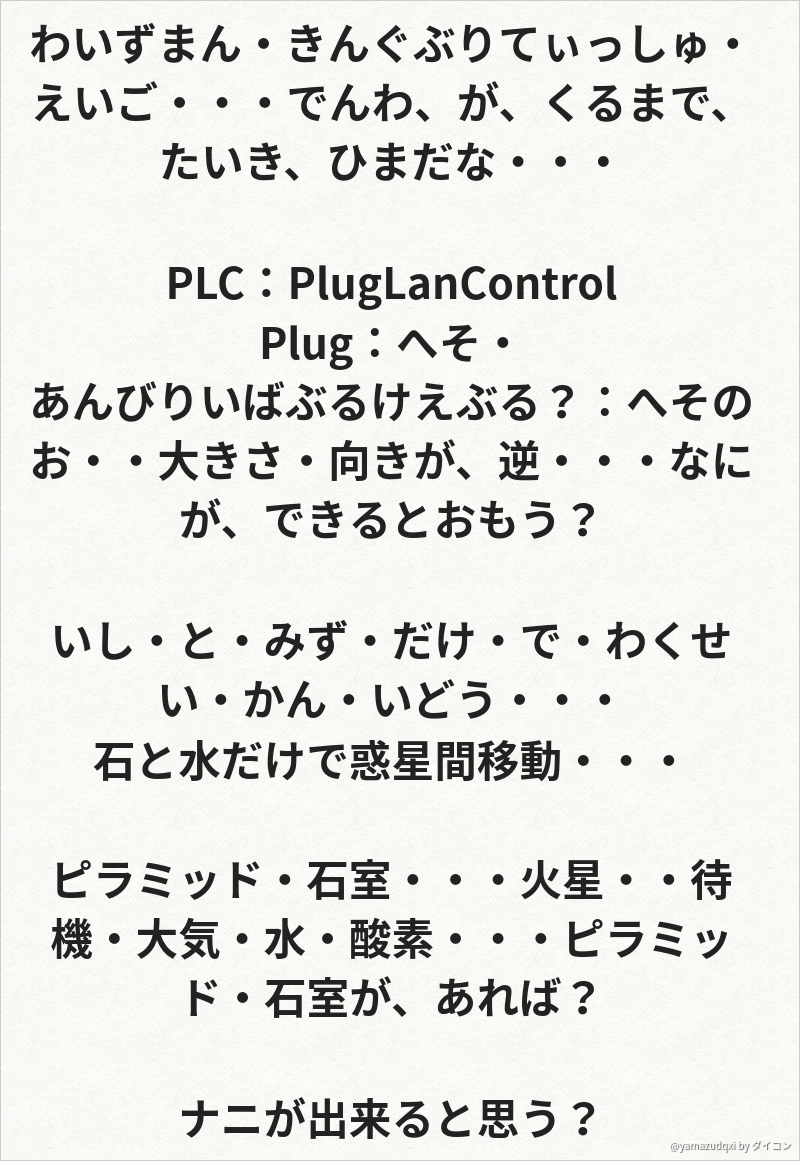 わいずまん・きんぐぶりてぃっしゅ・えいご・・・でんわ、が、くるまで、たいき、ひまだな・・・

PLC：PlugLanControl
Plug：へそ・
あんびりいばぶるけえぶる？：へそのお・・大きさ・向きが、逆・・・なにが、できるとおもう？

いし・と・みず・だけ・で・わくせい・かん・いどう・・・
石と水だけで惑星間移動・・・

ピラミッド・石室・・・火星・・待機・大気・水・酸素・・・ピラミッド・石室が、あれば？

ナニが出来ると思う？

@yamazudqxi by ダイコン